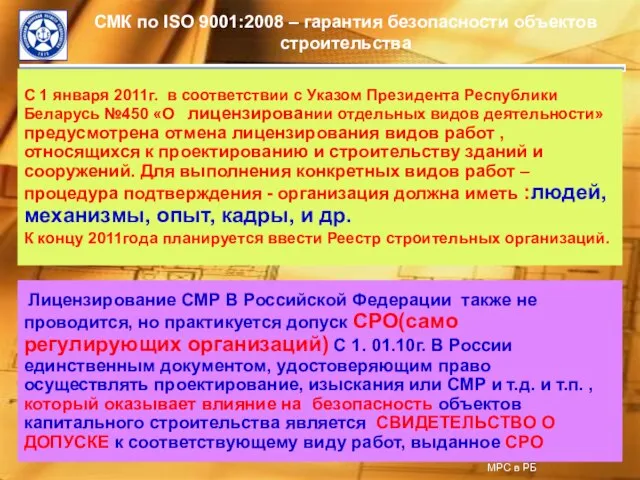 СМК по ISO 9001:2008 – гарантия безопасности объектов строительства

С 1 января 2011г. в соответствии с Указом Президента Республики Беларусь №450 «О лицензировании отдельных видов деятельности» предусмотрена отмена лицензирования видов работ , относящихся к проектированию и строительству зданий и сооружений. Для выполнения конкретных видов работ – процедура подтверждения - организация должна иметь :людей, механизмы, опыт, кадры, и др.

К концу 2011года планируется ввести Реестр строительных организаций.

Лицензирование СМР В Российской Федерации также не проводится, но практикуется допуск СРО(само регулирующих организаций) С 1. 01.10г. В России единственным документом, удостоверяющим право осуществлять проектирование, изыскания или СМР и т.д. и т.п. , который оказывает влияние на безопасность объектов капитального строительства является СВИДЕТЕЛЬСТВО О ДОПУСКЕ к соответствующему виду работ, выданное СРО

МРС в РБ